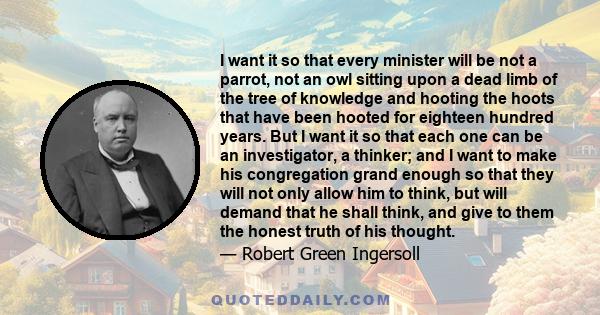 I want it so that every minister will be not a parrot, not an owl sitting upon a dead limb of the tree of knowledge and hooting the hoots that have been hooted for eighteen hundred years. But I want it so that each one can be an investigator, a thinker; and I want to make his congregation grand enough so that they will not only allow him to think, but will demand that he shall think, and give to them the honest truth of his thought.

— Robert Green Ingersoll

QUOTEDDAILY.COM